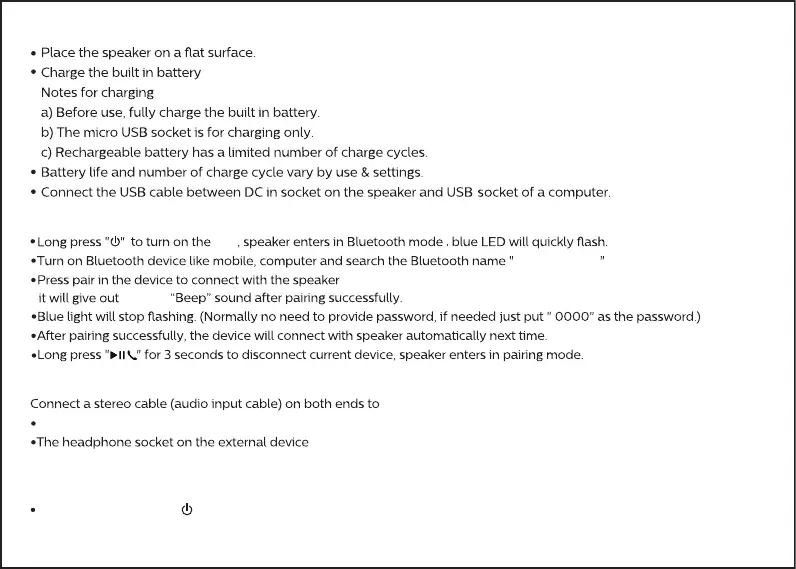 • Place the speaker on a flat surface.
• Charge the built in battery
Notes for charging
a) Before use, fully charge the built in battery.
b) The micro USB socket is for charging only.
c) Rechargeable battery has a limited number of charge cycles.
• Battery life and number of charge cycle vary by use & settings.
• Connect the USB cable between DC in socket on the speaker and USB socket of a computer.

•Long press "⏻" to turn on the , speaker enters in Bluetooth mode . blue LED will quickly flash.
•Turn on Bluetooth device like mobile, computer and search the Bluetooth name " "
•Press pair in the device to connect with the speaker
it will give out "Beep" sound after pairing successfully.
•Blue light will stop flashing. (Normally no need to provide password, if needed just put " 0000" as the password.)
•After pairing successfully, the device will connect with speaker automatically next time.
•Long press "▶II📞" for 3 seconds to disconnect current device, speaker enters in pairing mode.

Connect a stereo cable (audio input cable) on both ends to
•
•The headphone socket on the external device

• ⏻